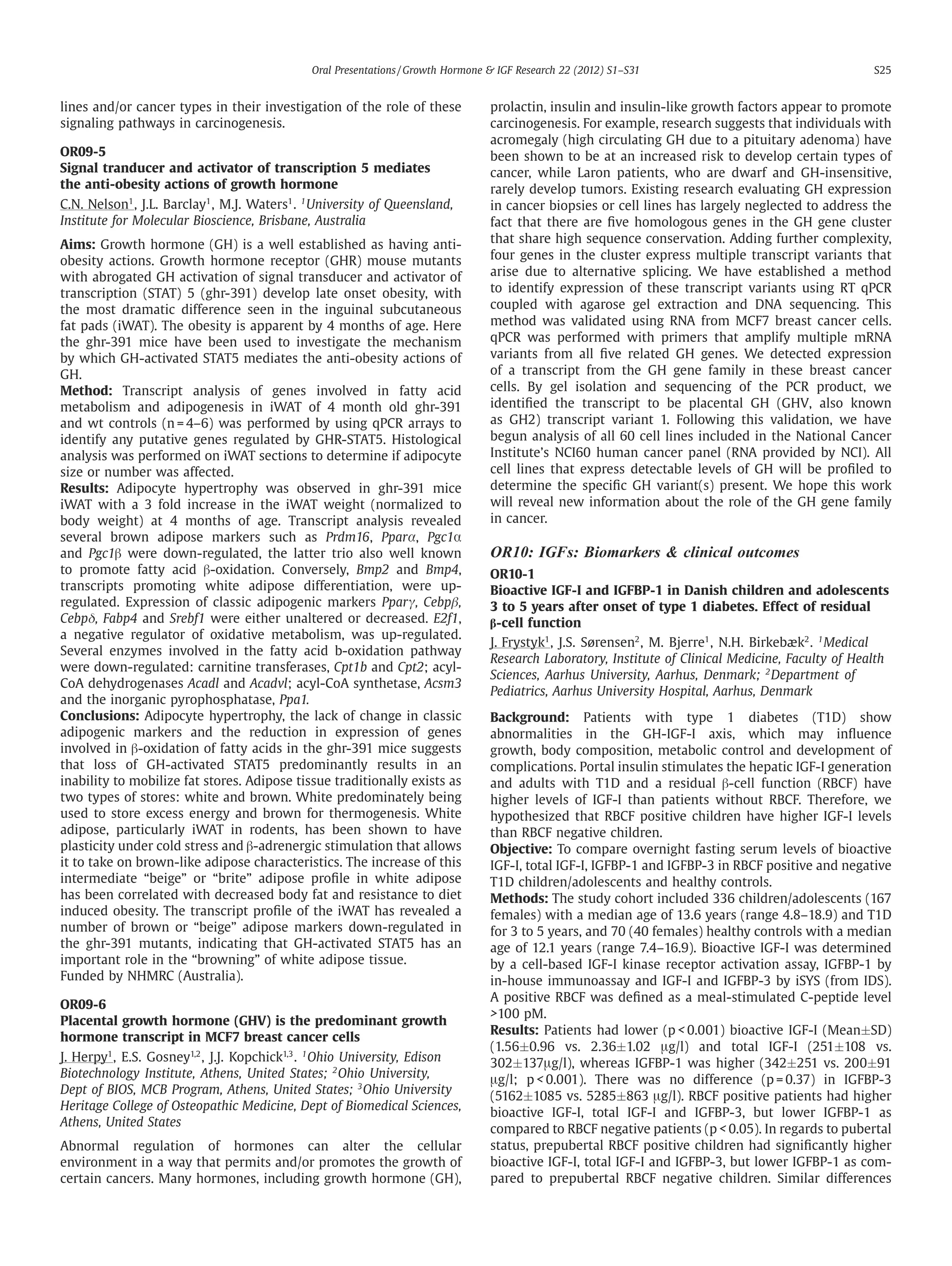 Oral Presentations / Growth Hormone & IGF Research 22 (2012) S1–S31 S25

lines and/or cancer types in their investigation of the role of these signaling pathways in carcinogenesis.

OR09-5
Signal tranducer and activator of transcription 5 mediates the anti-obesity actions of growth hormone
C.N. Nelson$^1$, J.L. Barclay$^1$, M.J. Waters$^1$. $^1$University of Queensland, Institute for Molecular Bioscience, Brisbane, Australia

Aims: Growth hormone (GH) is a well established as having anti-obesity actions. Growth hormone receptor (GHR) mouse mutants with abrogated GH activation of signal transducer and activator of transcription (STAT) 5 (ghr-391) develop late onset obesity, with the most dramatic difference seen in the inguinal subcutaneous fat pads (iWAT). The obesity is apparent by 4 months of age. Here the ghr-391 mice have been used to investigate the mechanism by which GH-activated STAT5 mediates the anti-obesity actions of GH.
Method: Transcript analysis of genes involved in fatty acid metabolism and adipogenesis in iWAT of 4 month old ghr-391 and wt controls (n = 4–6) was performed by using qPCR arrays to identify any putative genes regulated by GHR-STAT5. Histological analysis was performed on iWAT sections to determine if adipocyte size or number was affected.
Results: Adipocyte hypertrophy was observed in ghr-391 mice iWAT with a 3 fold increase in the iWAT weight (normalized to body weight) at 4 months of age. Transcript analysis revealed several brown adipose markers such as Prdm16, Pparα, Pgc1α and Pgc1β were down-regulated, the latter trio also well known to promote fatty acid β-oxidation. Conversely, Bmp2 and Bmp4, transcripts promoting white adipose differentiation, were up-regulated. Expression of classic adipogenic markers Pparγ, Cebpβ, Cebpδ, Fabp4 and Srebf1 were either unaltered or decreased. E2f1, a negative regulator of oxidative metabolism, was up-regulated. Several enzymes involved in the fatty acid b-oxidation pathway were down-regulated: carnitine transferases, Cpt1b and Cpt2; acyl-CoA dehydrogenases Acadl and Acadvl; acyl-CoA synthetase, Acsm3 and the inorganic pyrophosphatase, Ppa1.
Conclusions: Adipocyte hypertrophy, the lack of change in classic adipogenic markers and the reduction in expression of genes involved in β-oxidation of fatty acids in the ghr-391 mice suggests that loss of GH-activated STAT5 predominantly results in an inability to mobilize fat stores. Adipose tissue traditionally exists as two types of stores: white and brown. White predominately being used to store excess energy and brown for thermogenesis. White adipose, particularly iWAT in rodents, has been shown to have plasticity under cold stress and β-adrenergic stimulation that allows it to take on brown-like adipose characteristics. The increase of this intermediate “beige” or “brite” adipose profile in white adipose has been correlated with decreased body fat and resistance to diet induced obesity. The transcript profile of the iWAT has revealed a number of brown or “beige” adipose markers down-regulated in the ghr-391 mutants, indicating that GH-activated STAT5 has an important role in the “browning” of white adipose tissue.
Funded by NHMRC (Australia).

OR09-6
Placental growth hormone (GHV) is the predominant growth hormone transcript in MCF7 breast cancer cells
J. Herpy$^1$, E.S. Gosney$^{1,2}$, J.J. Kopchick$^{1,3}$. $^1$Ohio University, Edison Biotechnology Institute, Athens, United States; $^2$Ohio University, Dept of BIOS, MCB Program, Athens, United States; $^3$Ohio University Heritage College of Osteopathic Medicine, Dept of Biomedical Sciences, Athens, United States

Abnormal regulation of hormones can alter the cellular environment in a way that permits and/or promotes the growth of certain cancers. Many hormones, including growth hormone (GH), prolactin, insulin and insulin-like growth factors appear to promote carcinogenesis. For example, research suggests that individuals with acromegaly (high circulating GH due to a pituitary adenoma) have been shown to be at an increased risk to develop certain types of cancer, while Laron patients, who are dwarf and GH-insensitive, rarely develop tumors. Existing research evaluating GH expression in cancer biopsies or cell lines has largely neglected to address the fact that there are five homologous genes in the GH gene cluster that share high sequence conservation. Adding further complexity, four genes in the cluster express multiple transcript variants that arise due to alternative splicing. We have established a method to identify expression of these transcript variants using RT qPCR coupled with agarose gel extraction and DNA sequencing. This method was validated using RNA from MCF7 breast cancer cells. qPCR was performed with primers that amplify multiple mRNA variants from all five related GH genes. We detected expression of a transcript from the GH gene family in these breast cancer cells. By gel isolation and sequencing of the PCR product, we identified the transcript to be placental GH (GHV, also known as GH2) transcript variant 1. Following this validation, we have begun analysis of all 60 cell lines included in the National Cancer Institute’s NCI60 human cancer panel (RNA provided by NCI). All cell lines that express detectable levels of GH will be profiled to determine the specific GH variant(s) present. We hope this work will reveal new information about the role of the GH gene family in cancer.

OR10: IGFs: Biomarkers & clinical outcomes
OR10-1
Bioactive IGF-I and IGFBP-1 in Danish children and adolescents 3 to 5 years after onset of type 1 diabetes. Effect of residual β-cell function
J. Frystyk$^1$, J.S. Sørensen$^2$, M. Bjerre$^1$, N.H. Birkebæk$^2$. $^1$Medical Research Laboratory, Institute of Clinical Medicine, Faculty of Health Sciences, Aarhus University, Aarhus, Denmark; $^2$Department of Pediatrics, Aarhus University Hospital, Aarhus, Denmark

Background: Patients with type 1 diabetes (T1D) show abnormalities in the GH-IGF-I axis, which may influence growth, body composition, metabolic control and development of complications. Portal insulin stimulates the hepatic IGF-I generation and adults with T1D and a residual β-cell function (RBCF) have higher levels of IGF-I than patients without RBCF. Therefore, we hypothesized that RBCF positive children have higher IGF-I levels than RBCF negative children.
Objective: To compare overnight fasting serum levels of bioactive IGF-I, total IGF-I, IGFBP-1 and IGFBP-3 in RBCF positive and negative T1D children/adolescents and healthy controls.
Methods: The study cohort included 336 children/adolescents (167 females) with a median age of 13.6 years (range 4.8–18.9) and T1D for 3 to 5 years, and 70 (40 females) healthy controls with a median age of 12.1 years (range 7.4–16.9). Bioactive IGF-I was determined by a cell-based IGF-I kinase receptor activation assay, IGFBP-1 by in-house immunoassay and IGF-I and IGFBP-3 by iSYS (from IDS). A positive RBCF was defined as a meal-stimulated C-peptide level >100 pM.
Results: Patients had lower (p < 0.001) bioactive IGF-I (Mean±SD) (1.56±0.96 vs. 2.36±1.02 μg/l) and total IGF-I (251±108 vs. 302±137μg/l), whereas IGFBP-1 was higher (342±251 vs. 200±91 μg/l; p < 0.001). There was no difference (p = 0.37) in IGFBP-3 (5162±1085 vs. 5285±863 μg/l). RBCF positive patients had higher bioactive IGF-I, total IGF-I and IGFBP-3, but lower IGFBP-1 as compared to RBCF negative patients (p < 0.05). In regards to pubertal status, prepubertal RBCF positive children had significantly higher bioactive IGF-I, total IGF-I and IGFBP-3, but lower IGFBP-1 as compared to prepubertal RBCF negative children. Similar differences